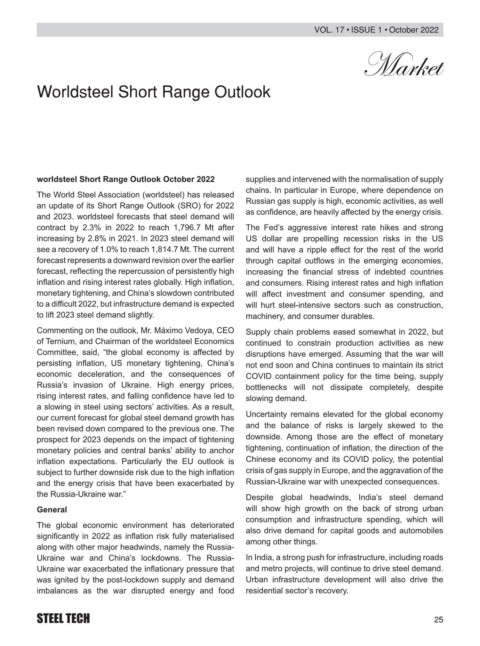 VOL. 17 • ISSUE 1 • October 2022

Market

Worldsteel Short Range Outlook

worldsteel Short Range Outlook October 2022

The World Steel Association (worldsteel) has released an update of its Short Range Outlook (SRO) for 2022 and 2023. worldsteel forecasts that steel demand will contract by 2.3% in 2022 to reach 1,796.7 Mt after increasing by 2.8% in 2021. In 2023 steel demand will see a recovery of 1.0% to reach 1,814.7 Mt. The current forecast represents a downward revision over the earlier forecast, reflecting the repercussion of persistently high inflation and rising interest rates globally. High inflation, monetary tightening, and China's slowdown contributed to a difficult 2022, but infrastructure demand is expected to lift 2023 steel demand slightly.

Commenting on the outlook, Mr. Máximo Vedoya, CEO of Ternium, and Chairman of the worldsteel Economics Committee, said, "the global economy is affected by persisting inflation, US monetary tightening, China's economic deceleration, and the consequences of Russia's invasion of Ukraine. High energy prices, rising interest rates, and falling confidence have led to a slowing in steel using sectors' activities. As a result, our current forecast for global steel demand growth has been revised down compared to the previous one. The prospect for 2023 depends on the impact of tightening monetary policies and central banks' ability to anchor inflation expectations. Particularly the EU outlook is subject to further downside risk due to the high inflation and the energy crisis that have been exacerbated by the Russia-Ukraine war."

General

The global economic environment has deteriorated significantly in 2022 as inflation risk fully materialised along with other major headwinds, namely the Russia-Ukraine war and China's lockdowns. The Russia-Ukraine war exacerbated the inflationary pressure that was ignited by the post-lockdown supply and demand imbalances as the war disrupted energy and food supplies and intervened with the normalisation of supply chains. In particular in Europe, where dependence on Russian gas supply is high, economic activities, as well as confidence, are heavily affected by the energy crisis.

The Fed's aggressive interest rate hikes and strong US dollar are propelling recession risks in the US and will have a ripple effect for the rest of the world through capital outflows in the emerging economies, increasing the financial stress of indebted countries and consumers. Rising interest rates and high inflation will affect investment and consumer spending, and will hurt steel-intensive sectors such as construction, machinery, and consumer durables.

Supply chain problems eased somewhat in 2022, but continued to constrain production activities as new disruptions have emerged. Assuming that the war will not end soon and China continues to maintain its strict COVID containment policy for the time being, supply bottlenecks will not dissipate completely, despite slowing demand.

Uncertainty remains elevated for the global economy and the balance of risks is largely skewed to the downside. Among those are the effect of monetary tightening, continuation of inflation, the direction of the Chinese economy and its COVID policy, the potential crisis of gas supply in Europe, and the aggravation of the Russian-Ukraine war with unexpected consequences.

Despite global headwinds, India's steel demand will show high growth on the back of strong urban consumption and infrastructure spending, which will also drive demand for capital goods and automobiles among other things.

In India, a strong push for infrastructure, including roads and metro projects, will continue to drive steel demand. Urban infrastructure development will also drive the residential sector's recovery.

STEEL TECH

25